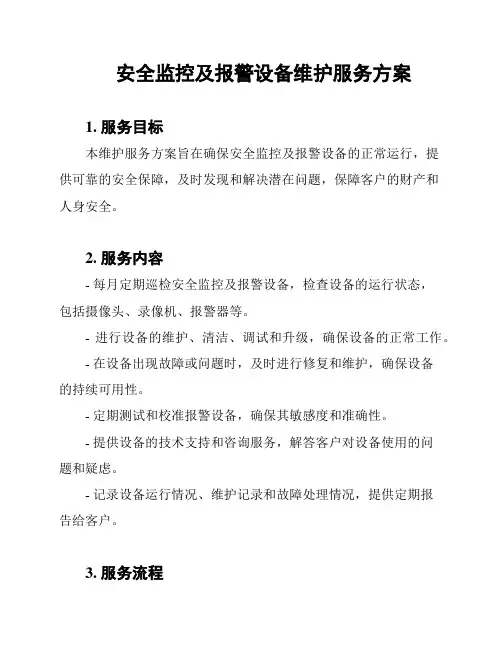 安全监控及报警设备维护服务方案

1. 服务目标

本维护服务方案旨在确保安全监控及报警设备的正常运行，提供可靠的安全保障，及时发现和解决潜在问题，保障客户的财产和人身安全。

2. 服务内容

- 每月定期巡检安全监控及报警设备，检查设备的运行状态，包括摄像头、录像机、报警器等。

- 进行设备的维护、清洁、调试和升级，确保设备的正常工作。

- 在设备出现故障或问题时，及时进行修复和维护，确保设备的持续可用性。

- 定期测试和校准报警设备，确保其敏感度和准确性。

- 提供设备的技术支持和咨询服务，解答客户对设备使用的问题和疑虑。

- 记录设备运行情况、维护记录和故障处理情况，提供定期报告给客户。

3. 服务流程